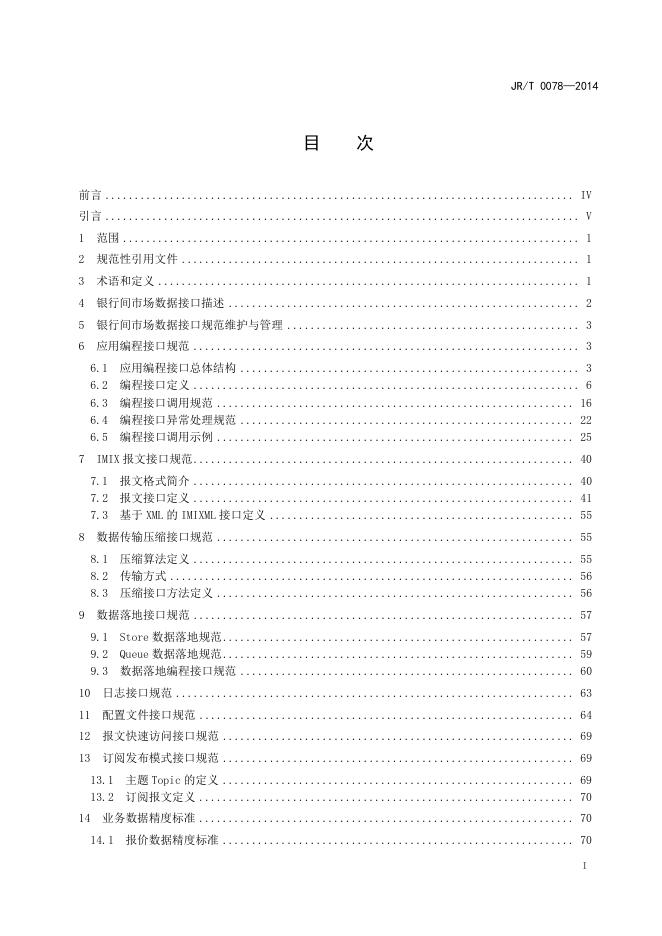 JR/T 0078—2014

目　次

前言 .......... IV
引言 .......... V
1　范围 .......... 1
2　规范性引用文件 .......... 1
3　术语和定义 .......... 1
4　银行间市场数据接口描述 .......... 2
5　银行间市场数据接口规范维护与管理 .......... 3
6　应用编程接口规范 .......... 3
6.1　应用编程接口总体结构 .......... 3
6.2　编程接口定义 .......... 6
6.3　编程接口调用规范 .......... 16
6.4　编程接口异常处理规范 .......... 22
6.5　编程接口调用示例 .......... 25
7　IMIX 报文接口规范 .......... 40
7.1　报文格式简介 .......... 40
7.2　报文接口定义 .......... 41
7.3　基于 XML 的 IMIXML 接口定义 .......... 55
8　数据传输压缩接口规范 .......... 55
8.1　压缩算法定义 .......... 55
8.2　传输方式 .......... 56
8.3　压缩接口方法定义 .......... 56
9　数据落地接口规范 .......... 57
9.1　Store 数据落地规范 .......... 57
9.2　Queue 数据落地规范 .......... 59
9.3　数据落地编程接口规范 .......... 60
10　日志接口规范 .......... 63
11　配置文件接口规范 .......... 64
12　报文快速访问接口规范 .......... 69
13　订阅发布模式接口规范 .......... 69
13.1　主题 Topic 的定义 .......... 69
13.2　订阅报文定义 .......... 70
14　业务数据精度标准 .......... 70
14.1　报价数据精度标准 .......... 70

I